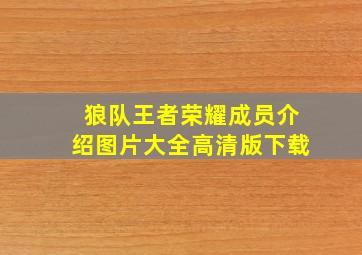 狼队王者荣耀成员介绍图片大全高清版下载